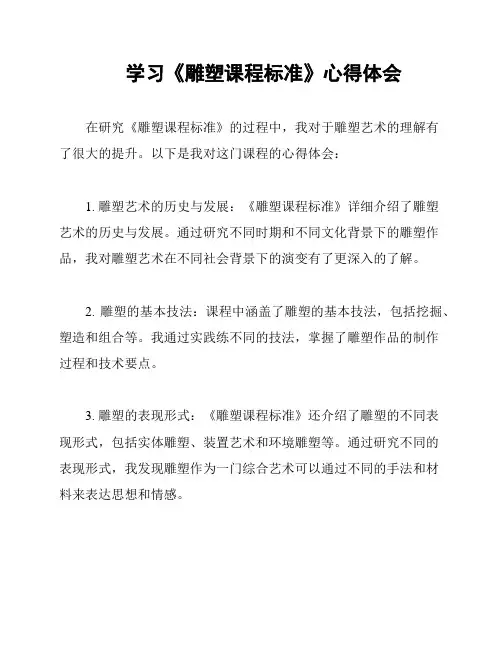 学习《雕塑课程标准》心得体会

在研究《雕塑课程标准》的过程中，我对于雕塑艺术的理解有了很大的提升。以下是我对这门课程的心得体会：

1. 雕塑艺术的历史与发展：《雕塑课程标准》详细介绍了雕塑艺术的历史与发展。通过研究不同时期和不同文化背景下的雕塑作品，我对雕塑艺术在不同社会背景下的演变有了更深入的了解。

2. 雕塑的基本技法：课程中涵盖了雕塑的基本技法，包括挖掘、塑造和组合等。我通过实践练不同的技法，掌握了雕塑作品的制作过程和技术要点。

3. 雕塑的表现形式：《雕塑课程标准》还介绍了雕塑的不同表现形式，包括实体雕塑、装置艺术和环境雕塑等。通过研究不同的表现形式，我发现雕塑作为一门综合艺术可以通过不同的手法和材料来表达思想和情感。